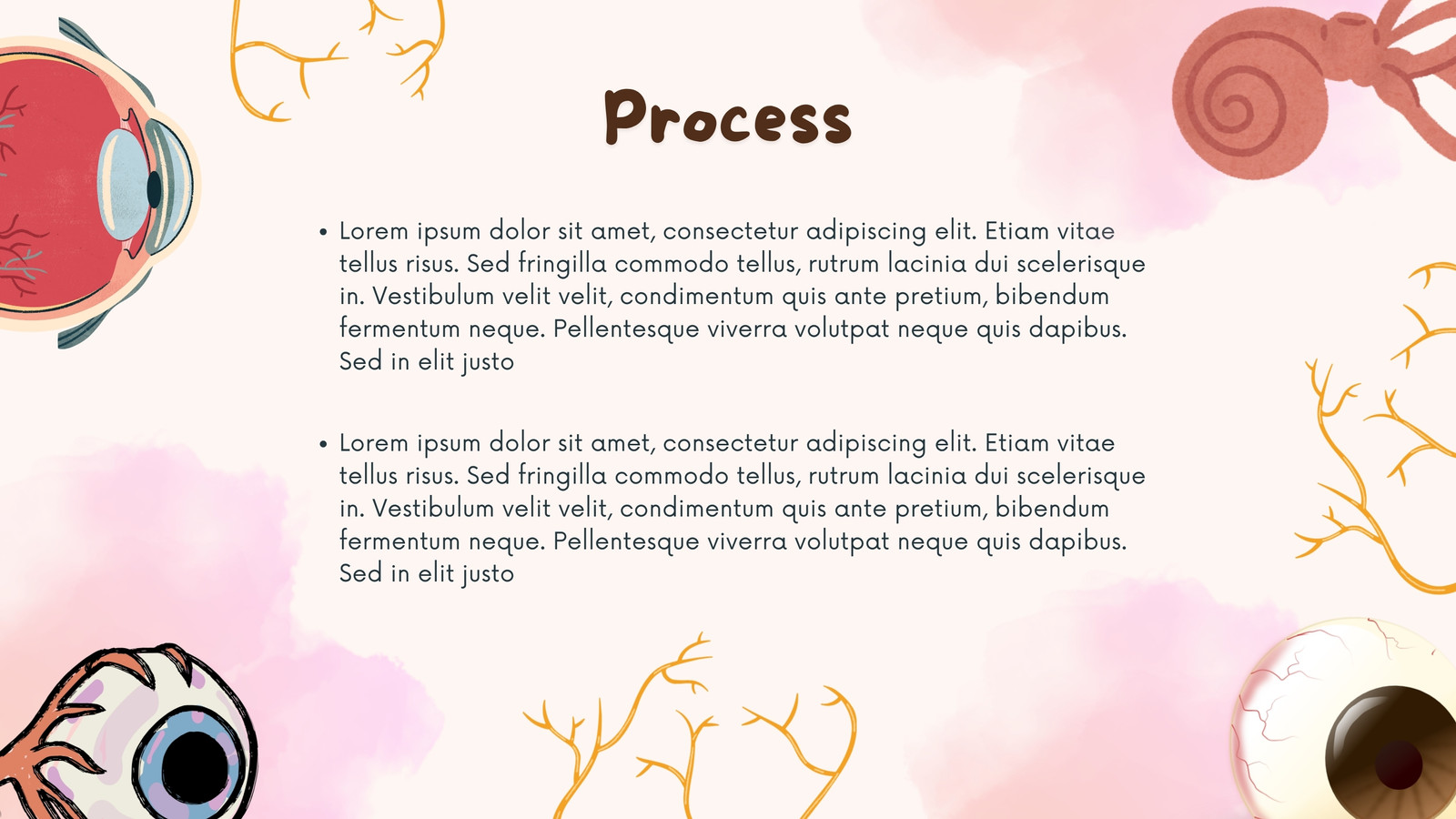 Process

• Lorem ipsum dolor sit amet, consectetur adipiscing elit. Etiam vitae tellus risus. Sed fringilla commodo tellus, rutrum lacinia dui scelerisque in. Vestibulum velit velit, condimentum quis ante pretium, bibendum fermentum neque. Pellentesque viverra volutpat neque quis dapibus. Sed in elit justo

• Lorem ipsum dolor sit amet, consectetur adipiscing elit. Etiam vitae tellus risus. Sed fringilla commodo tellus, rutrum lacinia dui scelerisque in. Vestibulum velit velit, condimentum quis ante pretium, bibendum fermentum neque. Pellentesque viverra volutpat neque quis dapibus. Sed in elit justo